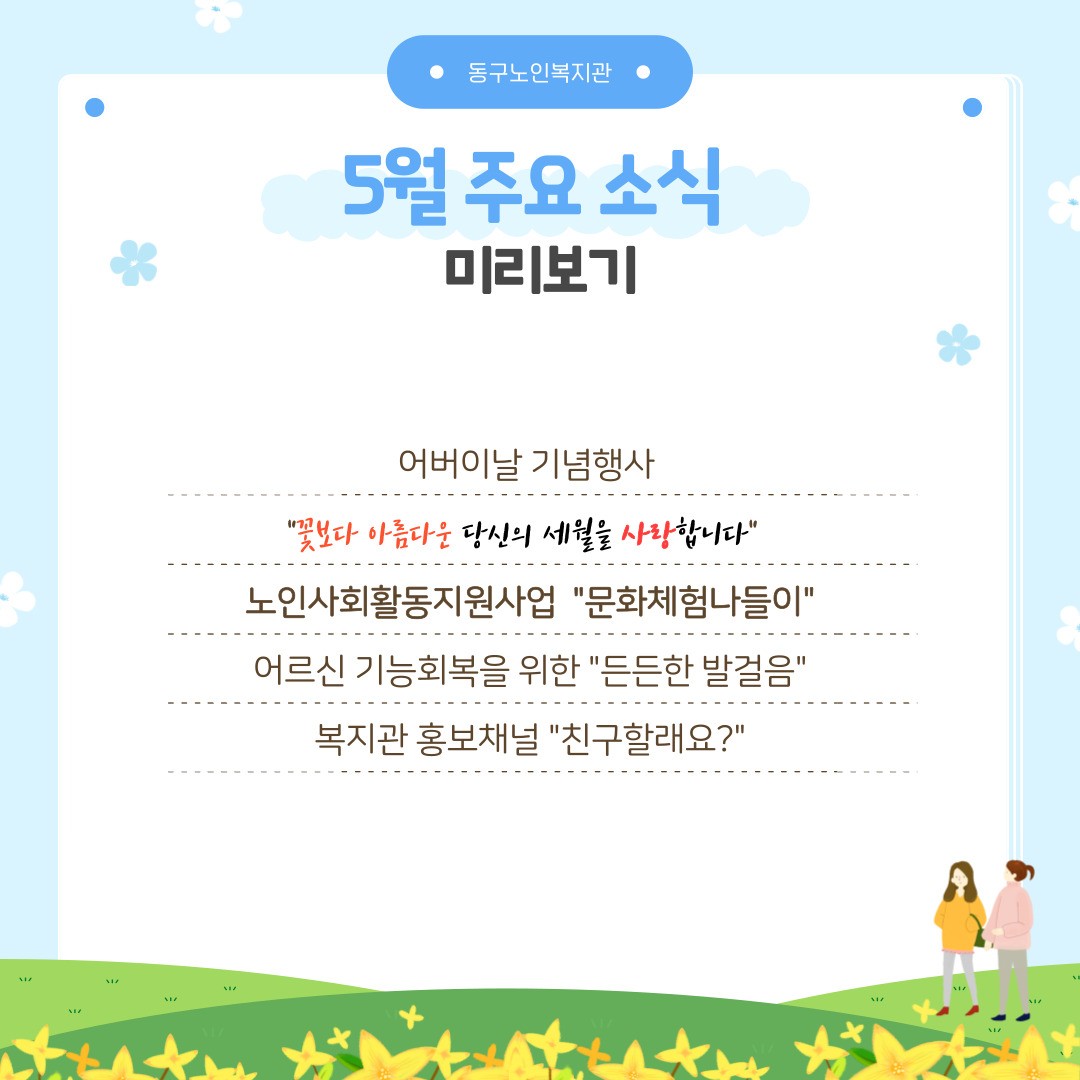 • 동구노인복지관 •

5월 주요 소식

미리보기

어버이날 기념행사

"꽃보다 아름다운 당신의 세월을 사랑합니다"

노인사회활동지원사업 "문화체험나들이"

어르신 기능회복을 위한 "든든한 발걸음"

복지관 홍보채널 "친구할래요?"